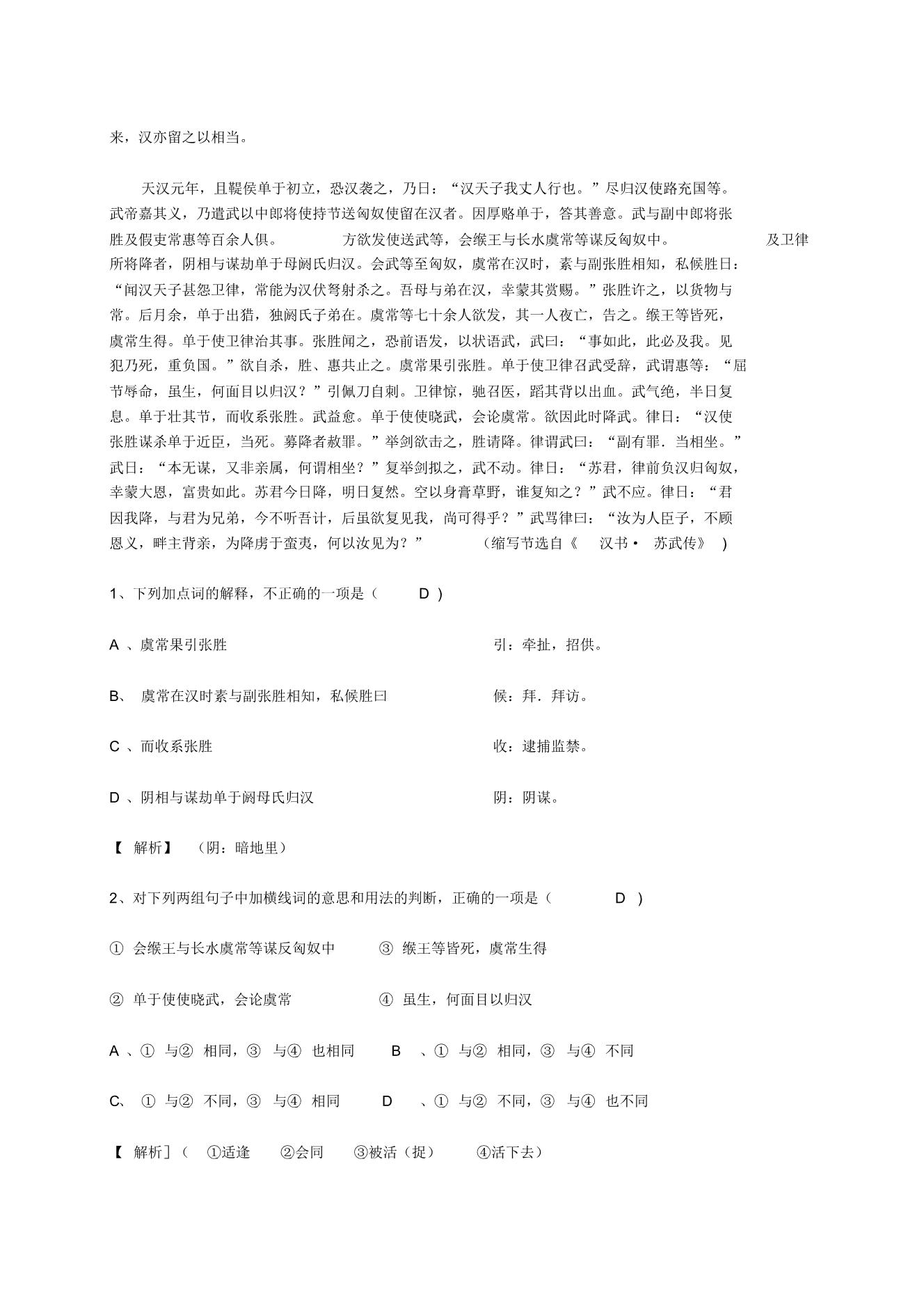 来，汉亦留之以相当。

天汉元年，且鞮侯单于初立，恐汉袭之，乃日：“汉天子我丈人行也。”尽归汉使路充国等。武帝嘉其义，乃遣武以中郎将使持节送匈奴使留在汉者。因厚赂单于，答其善意。武与副中郎将张胜及假吏常惠等百余人俱。 方欲发使送武等，会缑王与长水虞常等谋反匈奴中。 及卫律所将降者，阴相与谋劫单于母阏氏归汉。会武等至匈奴，虞常在汉时，素与副张胜相知，私候胜日：“闻汉天子甚怨卫律，常能为汉伏弩射杀之。吾母与弟在汉，幸蒙其赏赐。”张胜许之，以货物与常。后月余，单于出猎，独阏氏子弟在。虞常等七十余人欲发，其一人夜亡，告之。缑王等皆死，虞常生得。单于使卫律治其事。张胜闻之，恐前语发，以状语武，武曰：“事如此，此必及我。见犯乃死，重负国。”欲自杀，胜、惠共止之。虞常果引张胜。单于使卫律召武受辞，武谓惠等：“屈节辱命，虽生，何面目以归汉？”引佩刀自刺。卫律惊，驰召医，蹈其背以出血。武气绝，半日复息。单于壮其节，而收系张胜。武益愈。单于使使晓武，会论虞常。欲因此时降武。律日：“汉使张胜谋杀单于近臣，当死。募降者赦罪。”举剑欲击之，胜请降。律谓武曰：“副有罪．当相坐。”武日：“本无谋，又非亲属，何谓相坐？”复举剑拟之，武不动。律日：“苏君，律前负汉归匈奴，幸蒙大恩，富贵如此。苏君今日降，明日复然。空以身膏草野，谁复知之？”武不应。律日：“君因我降，与君为兄弟，今不听吾计，后虽欲复见我，尚可得乎？”武骂律曰：“汝为人臣子，不顾恩义，畔主背亲，为降虏于蛮夷，何以汝见为？” （缩写节选自《 汉书· 苏武传》 ）

1、下列加点词的解释，不正确的一项是（ D ）

A 、虞常果引张胜 引：牵扯，招供。

B、 虞常在汉时素与副张胜相知，私候胜曰 候：拜．拜访。

C 、而收系张胜 收：逮捕监禁。

D 、阴相与谋劫单于阏母氏归汉 阴：阴谋。

【 解析】 （阴：暗地里）

2、对下列两组句子中加横线词的意思和用法的判断，正确的一项是（ D ）

① 会缑王与长水虞常等谋反匈奴中 ③ 缑王等皆死，虞常生得

② 单于使使晓武，会论虞常 ④ 虽生，何面目以归汉

A 、① 与② 相同，③ 与④ 也相同 B 、① 与② 相同，③ 与④ 不同

C、 ① 与② 不同，③ 与④ 相同 D 、① 与② 不同，③ 与④ 也不同

【 解析］（ ①适逢 ②会同 ③被活（捉） ④活下去）